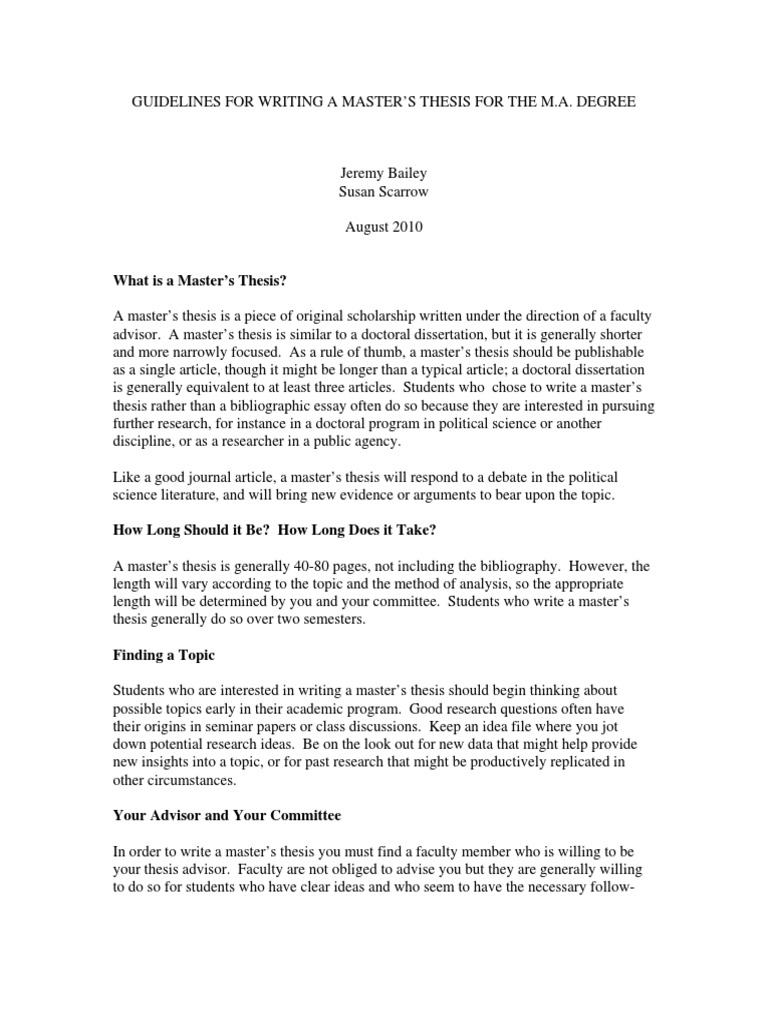 GUIDELINES FOR WRITING A MASTER'S THESIS FOR THE M.A. DEGREE

Jeremy Bailey
Susan Scarrow

August 2010

What is a Master's Thesis?

A master's thesis is a piece of original scholarship written under the direction of a faculty advisor. A master's thesis is similar to a doctoral dissertation, but it is generally shorter and more narrowly focused. As a rule of thumb, a master's thesis should be publishable as a single article, though it might be longer than a typical article; a doctoral dissertation is generally equivalent to at least three articles. Students who chose to write a master's thesis rather than a bibliographic essay often do so because they are interested in pursuing further research, for instance in a doctoral program in political science or another discipline, or as a researcher in a public agency.

Like a good journal article, a master's thesis will respond to a debate in the political science literature, and will bring new evidence or arguments to bear upon the topic.

How Long Should it Be? How Long Does it Take?

A master's thesis is generally 40-80 pages, not including the bibliography. However, the length will vary according to the topic and the method of analysis, so the appropriate length will be determined by you and your committee. Students who write a master's thesis generally do so over two semesters.

Finding a Topic

Students who are interested in writing a master's thesis should begin thinking about possible topics early in their academic program. Good research questions often have their origins in seminar papers or class discussions. Keep an idea file where you jot down potential research ideas. Be on the look out for new data that might help provide new insights into a topic, or for past research that might be productively replicated in other circumstances.

Your Advisor and Your Committee

In order to write a master's thesis you must find a faculty member who is willing to be your thesis advisor. Faculty are not obliged to advise you but they are generally willing to do so for students who have clear ideas and who seem to have the necessary follow-